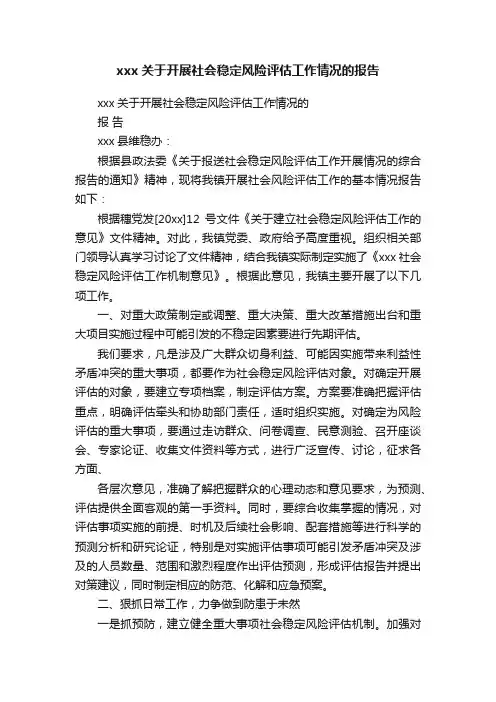 xxx 关于开展社会稳定风险评估工作情况的报告

xxx 关于开展社会稳定风险评估工作情况的

报 告

xxx 县维稳办：

根据县政法委《关于报送社会稳定风险评估工作开展情况的综合报告的通知》精神，现将我镇开展社会风险评估工作的基本情况报告如下：

根据穗党发[20xx]12 号文件《关于建立社会稳定风险评估工作的意见》文件精神。对此，我镇党委、政府给予高度重视。组织相关部门领导认真学习讨论了文件精神，结合我镇实际制定实施了《xxx 社会稳定风险评估工作机制意见》。根据此意见，我镇主要开展了以下几项工作。

一、对重大政策制定或调整、重大决策、重大改革措施出台和重大项目实施过程中可能引发的不稳定因素要进行先期评估。

我们要求，凡是涉及广大群众切身利益、可能因实施带来利益性矛盾冲突的重大事项，都要作为社会稳定风险评估对象。对确定开展评估的对象，要建立专项档案，制定评估方案。方案要准确把握评估重点，明确评估牵头和协助部门责任，适时组织实施。对确定为风险评估的重大事项，要通过走访群众、问卷调查、民意测验、召开座谈会、专家论证、收集文件资料等方式，进行广泛宣传、讨论，征求各方面、

各层次意见，准确了解把握群众的心理动态和意见要求，为预测、评估提供全面客观的第一手资料。同时，要综合收集掌握的情况，对评估事项实施的前提、时机及后续社会影响、配套措施等进行科学的预测分析和研究论证，特别是对实施评估事项可能引发矛盾冲突及涉及的人员数量、范围和激烈程度作出评估预测，形成评估报告并提出对策建议，同时制定相应的防范、化解和应急预案。

二、狠抓日常工作，力争做到防患于未然

一是抓预防，建立健全重大事项社会稳定风险评估机制。加强对